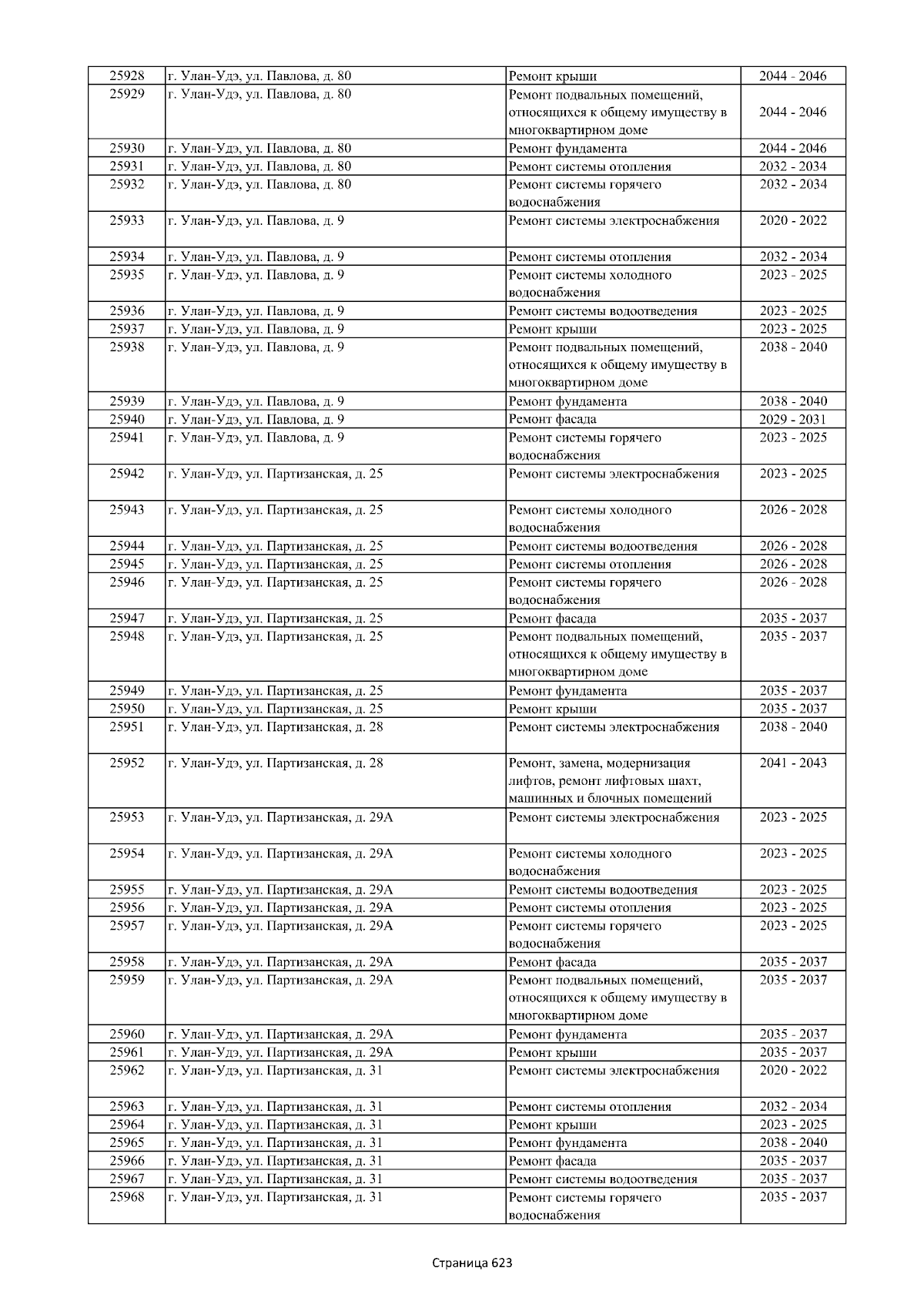 | 25928 | г. Улан-Удэ, ул. Павлова, д. 80 | Ремонт крыши | 2044 - 2046 |
|---|---|---|---|
| 25929 | г. Улан-Удэ, ул. Павлова, д. 80 | Ремонт подвальных помещений, относящихся к общему имуществу в многоквартирном доме | 2044 - 2046 |
| 25930 | г. Улан-Удэ, ул. Павлова, д. 80 | Ремонт фундамента | 2044 - 2046 |
| 25931 | г. Улан-Удэ, ул. Павлова, д. 80 | Ремонт системы отопления | 2032 - 2034 |
| 25932 | г. Улан-Удэ, ул. Павлова, д. 80 | Ремонт системы горячего водоснабжения | 2032 - 2034 |
| 25933 | г. Улан-Удэ, ул. Павлова, д. 9 | Ремонт системы электроснабжения | 2020 - 2022 |
| 25934 | г. Улан-Удэ, ул. Павлова, д. 9 | Ремонт системы отопления | 2032 - 2034 |
| 25935 | г. Улан-Удэ, ул. Павлова, д. 9 | Ремонт системы холодного водоснабжения | 2023 - 2025 |
| 25936 | г. Улан-Удэ, ул. Павлова, д. 9 | Ремонт системы водоотведения | 2023 - 2025 |
| 25937 | г. Улан-Удэ, ул. Павлова, д. 9 | Ремонт крыши | 2023 - 2025 |
| 25938 | г. Улан-Удэ, ул. Павлова, д. 9 | Ремонт подвальных помещений, относящихся к общему имуществу в многоквартирном доме | 2038 - 2040 |
| 25939 | г. Улан-Удэ, ул. Павлова, д. 9 | Ремонт фундамента | 2038 - 2040 |
| 25940 | г. Улан-Удэ, ул. Павлова, д. 9 | Ремонт фасада | 2029 - 2031 |
| 25941 | г. Улан-Удэ, ул. Павлова, д. 9 | Ремонт системы горячего водоснабжения | 2023 - 2025 |
| 25942 | г. Улан-Удэ, ул. Партизанская, д. 25 | Ремонт системы электроснабжения | 2023 - 2025 |
| 25943 | г. Улан-Удэ, ул. Партизанская, д. 25 | Ремонт системы холодного водоснабжения | 2026 - 2028 |
| 25944 | г. Улан-Удэ, ул. Партизанская, д. 25 | Ремонт системы водоотведения | 2026 - 2028 |
| 25945 | г. Улан-Удэ, ул. Партизанская, д. 25 | Ремонт системы отопления | 2026 - 2028 |
| 25946 | г. Улан-Удэ, ул. Партизанская, д. 25 | Ремонт системы горячего водоснабжения | 2026 - 2028 |
| 25947 | г. Улан-Удэ, ул. Партизанская, д. 25 | Ремонт фасада | 2035 - 2037 |
| 25948 | г. Улан-Удэ, ул. Партизанская, д. 25 | Ремонт подвальных помещений, относящихся к общему имуществу в многоквартирном доме | 2035 - 2037 |
| 25949 | г. Улан-Удэ, ул. Партизанская, д. 25 | Ремонт фундамента | 2035 - 2037 |
| 25950 | г. Улан-Удэ, ул. Партизанская, д. 25 | Ремонт крыши | 2035 - 2037 |
| 25951 | г. Улан-Удэ, ул. Партизанская, д. 28 | Ремонт системы электроснабжения | 2038 - 2040 |
| 25952 | г. Улан-Удэ, ул. Партизанская, д. 28 | Ремонт, замена, модернизация лифтов, ремонт лифтовых шахт, машинных и блочных помещений | 2041 - 2043 |
| 25953 | г. Улан-Удэ, ул. Партизанская, д. 29А | Ремонт системы электроснабжения | 2023 - 2025 |
| 25954 | г. Улан-Удэ, ул. Партизанская, д. 29А | Ремонт системы холодного водоснабжения | 2023 - 2025 |
| 25955 | г. Улан-Удэ, ул. Партизанская, д. 29А | Ремонт системы водоотведения | 2023 - 2025 |
| 25956 | г. Улан-Удэ, ул. Партизанская, д. 29А | Ремонт системы отопления | 2023 - 2025 |
| 25957 | г. Улан-Удэ, ул. Партизанская, д. 29А | Ремонт системы горячего водоснабжения | 2023 - 2025 |
| 25958 | г. Улан-Удэ, ул. Партизанская, д. 29А | Ремонт фасада | 2035 - 2037 |
| 25959 | г. Улан-Удэ, ул. Партизанская, д. 29А | Ремонт подвальных помещений, относящихся к общему имуществу в многоквартирном доме | 2035 - 2037 |
| 25960 | г. Улан-Удэ, ул. Партизанская, д. 29А | Ремонт фундамента | 2035 - 2037 |
| 25961 | г. Улан-Удэ, ул. Партизанская, д. 29А | Ремонт крыши | 2035 - 2037 |
| 25962 | г. Улан-Удэ, ул. Партизанская, д. 31 | Ремонт системы электроснабжения | 2020 - 2022 |
| 25963 | г. Улан-Удэ, ул. Партизанская, д. 31 | Ремонт системы отопления | 2032 - 2034 |
| 25964 | г. Улан-Удэ, ул. Партизанская, д. 31 | Ремонт крыши | 2023 - 2025 |
| 25965 | г. Улан-Удэ, ул. Партизанская, д. 31 | Ремонт фундамента | 2038 - 2040 |
| 25966 | г. Улан-Удэ, ул. Партизанская, д. 31 | Ремонт фасада | 2035 - 2037 |
| 25967 | г. Улан-Удэ, ул. Партизанская, д. 31 | Ремонт системы водоотведения | 2035 - 2037 |
| 25968 | г. Улан-Удэ, ул. Партизанская, д. 31 | Ремонт системы горячего водоснабжения | 2035 - 2037 |

Страница 623